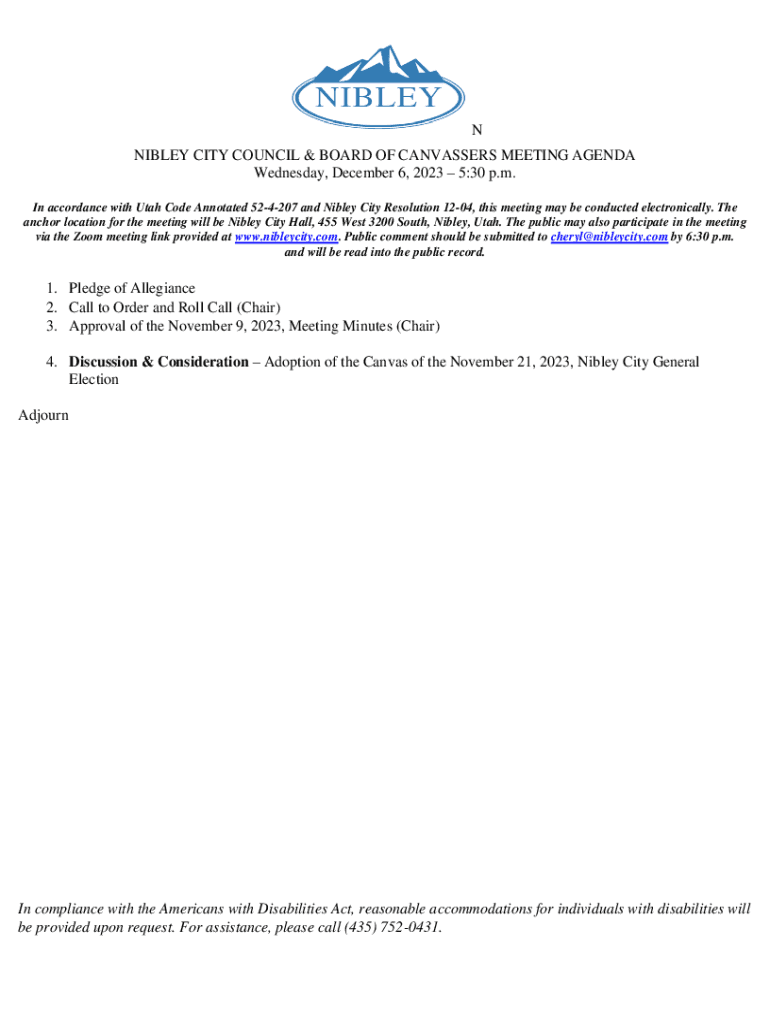 NIBLEY

N

NIBLEY CITY COUNCIL & BOARD OF CANVASSERS MEETING AGENDA
Wednesday, December 6, 2023 – 5:30 p.m.

In accordance with Utah Code Annotated 52-4-207 and Nibley City Resolution 12-04, this meeting may be conducted electronically. The anchor location for the meeting will be Nibley City Hall, 455 West 3200 South, Nibley, Utah. The public may also participate in the meeting via the Zoom meeting link provided at www.nibleycity.com. Public comment should be submitted to cheryl@nibleycity.com by 6:30 p.m. and will be read into the public record.

1. Pledge of Allegiance
2. Call to Order and Roll Call (Chair)
3. Approval of the November 9, 2023, Meeting Minutes (Chair)

4. Discussion & Consideration – Adoption of the Canvas of the November 21, 2023, Nibley City General Election

Adjourn

In compliance with the Americans with Disabilities Act, reasonable accommodations for individuals with disabilities will be provided upon request. For assistance, please call (435) 752-0431.